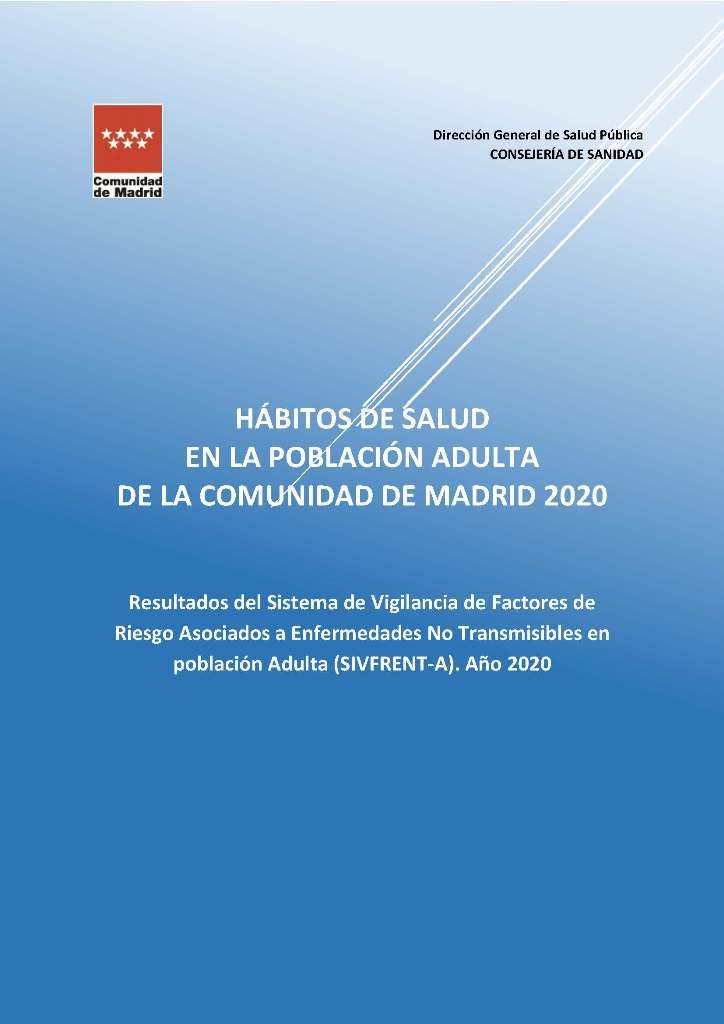 Comunidad de Madrid

Dirección General de Salud Pública
CONSEJERÍA DE SANIDAD

HÁBITOS DE SALUD
EN LA POBLACIÓN ADULTA
DE LA COMUNIDAD DE MADRID 2020

Resultados del Sistema de Vigilancia de Factores de Riesgo Asociados a Enfermedades No Transmisibles en población Adulta (SIVFRENT-A). Año 2020